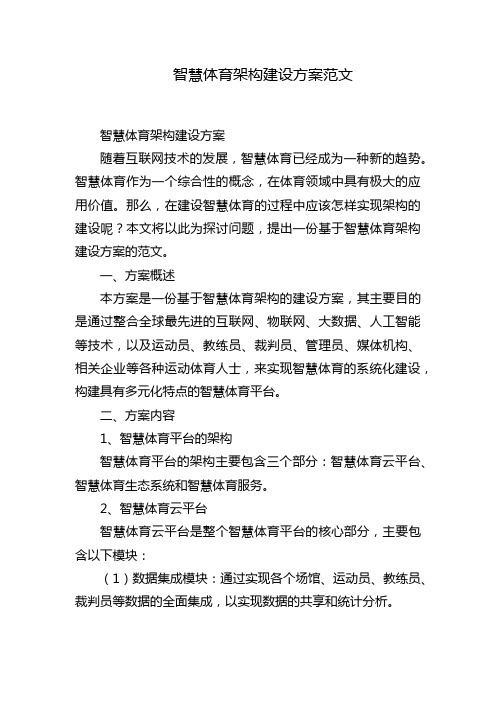 智慧体育架构建设方案范文

智慧体育架构建设方案

随着互联网技术的发展，智慧体育已经成为一种新的趋势。智慧体育作为一个综合性的概念，在体育领域中具有极大的应用价值。那么，在建设智慧体育的过程中应该怎样实现架构的建设呢？本文将以此为探讨问题，提出一份基于智慧体育架构建设方案的范文。

一、方案概述

本方案是一份基于智慧体育架构的建设方案，其主要目的是通过整合全球最先进的互联网、物联网、大数据、人工智能等技术，以及运动员、教练员、裁判员、管理员、媒体机构、相关企业等各种运动体育人士，来实现智慧体育的系统化建设，构建具有多元化特点的智慧体育平台。

二、方案内容

1、智慧体育平台的架构

智慧体育平台的架构主要包含三个部分：智慧体育云平台、智慧体育生态系统和智慧体育服务。

2、智慧体育云平台

智慧体育云平台是整个智慧体育平台的核心部分，主要包含以下模块：

（1）数据集成模块：通过实现各个场馆、运动员、教练员、裁判员等数据的全面集成，以实现数据的共享和统计分析。